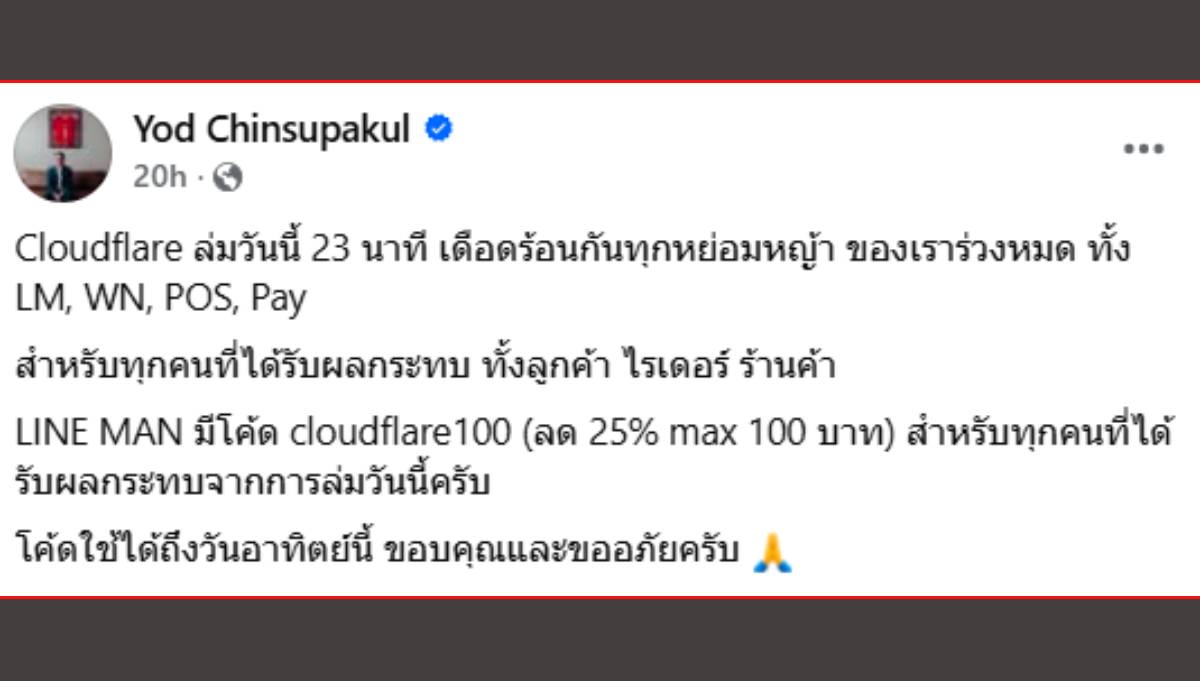 Yod Chinsupakul

20h ·

Cloudflare ล่มวันนี้ 23 นาที เดือดร้อนกันทุกหย่อมหญ้า ของเราร่วงหมด ทั้ง LM, WN, POS, Pay

สำหรับทุกคนที่ได้รับผลกระทบ ทั้งลูกค้า ไรเดอร์ ร้านค้า

LINE MAN มีโค้ด cloudflare100 (ลด 25% max 100 บาท) สำหรับทุกคนที่ได้รับผลกระทบจากการล่มวันนี้ครับ

โค้ดใช้ได้ถึงวันอาทิตย์นี้ ขอบคุณและขออภัยครับ 🙏